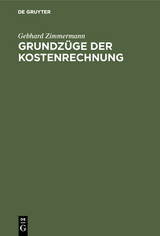 DE GRUYTER

Gebhard Zimmermann

GRUNDZÜGE DER KOSTENRECHNUNG

DE G